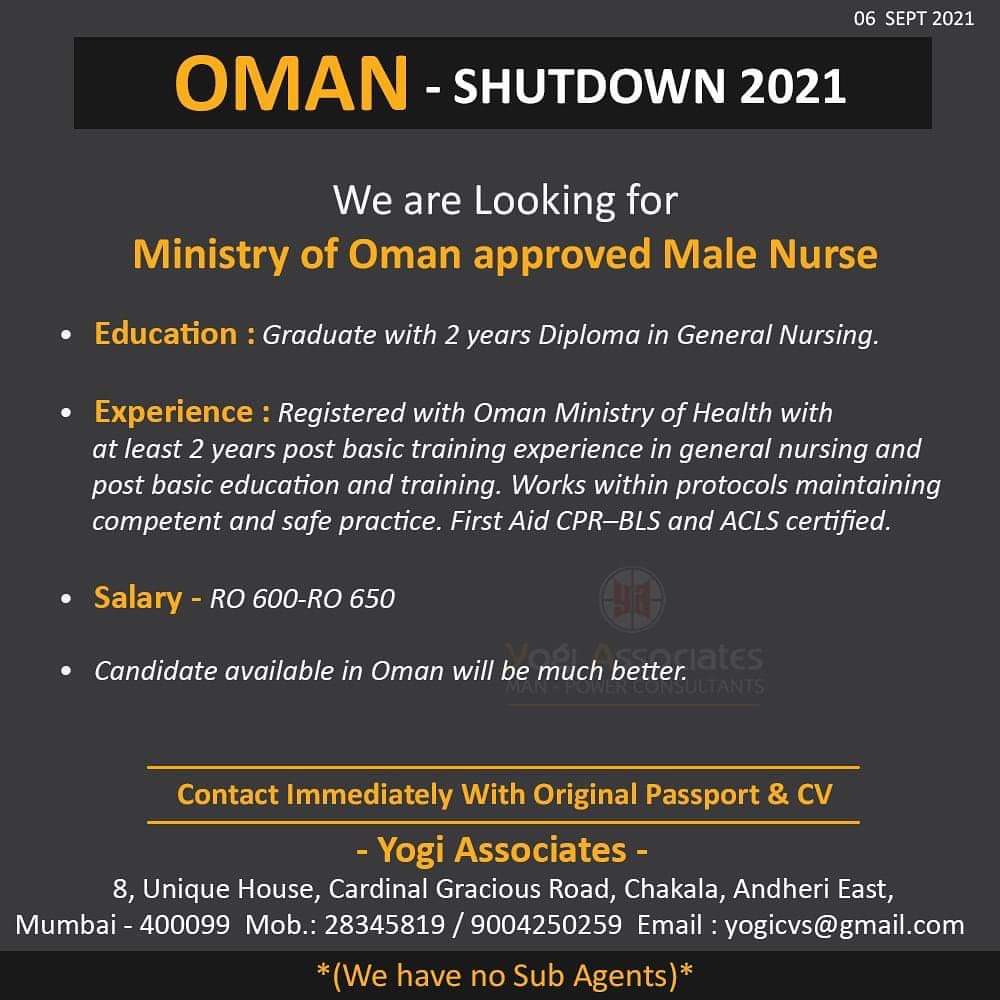 06 SEPT 2021

OMAN - SHUTDOWN 2021

We are Looking for
Ministry of Oman approved Male Nurse

• Education : Graduate with 2 years Diploma in General Nursing.

• Experience : Registered with Oman Ministry of Health with at least 2 years post basic training experience in general nursing and post basic education and training. Works within protocols maintaining competent and safe practice. First Aid CPR–BLS and ACLS certified.

• Salary - RO 600-RO 650

• Candidate available in Oman will be much better.

Yogi Associates
MAN - POWER CONSULTANTS

Contact Immediately With Original Passport & CV

- Yogi Associates -
8, Unique House, Cardinal Gracious Road, Chakala, Andheri East, Mumbai - 400099 Mob.: 28345819 / 9004250259 Email : yogicvs@gmail.com

*(We have no Sub Agents)*